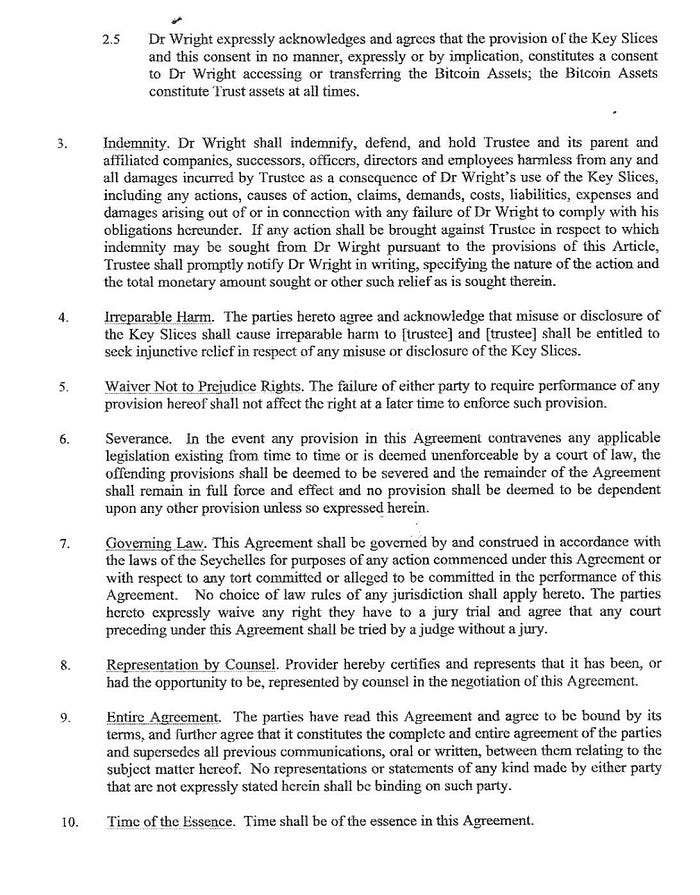 2.5 Dr Wright expressly acknowledges and agrees that the provision of the Key Slices and this consent in no manner, expressly or by implication, constitutes a consent to Dr Wright accessing or transferring the Bitcoin Assets; the Bitcoin Assets constitute Trust assets at all times.

3. Indemnity. Dr Wright shall indemnify, defend, and hold Trustee and its parent and affiliated companies, successors, officers, directors and employees harmless from any and all damages incurred by Trustee as a consequence of Dr Wright's use of the Key Slices, including any actions, causes of action, claims, demands, costs, liabilities, expenses and damages arising out of or in connection with any failure of Dr Wright to comply with his obligations hereunder. If any action shall be brought against Trustee in respect to which indemnity may be sought from Dr Wright pursuant to the provisions of this Article, Trustee shall promptly notify Dr Wright in writing, specifying the nature of the action and the total monetary amount sought or other such relief as is sought therein.

4. Irreparable Harm. The parties hereto agree and acknowledge that misuse or disclosure of the Key Slices shall cause irreparable harm to [trustee] and [trustee] shall be entitled to seek injunctive relief in respect of any misuse or disclosure of the Key Slices.

5. Waiver Not to Prejudice Rights. The failure of either party to require performance of any provision hereof shall not affect the right at a later time to enforce such provision.

6. Severance. In the event any provision in this Agreement contravenes any applicable legislation existing from time to time or is deemed unenforceable by a court of law, the offending provisions shall be deemed to be severed and the remainder of the Agreement shall remain in full force and effect and no provision shall be deemed to be dependent upon any other provision unless so expressed herein.

7. Governing Law. This Agreement shall be governed by and construed in accordance with the laws of the Seychelles for purposes of any action commenced under this Agreement or with respect to any tort committed or alleged to be committed in the performance of this Agreement. No choice of law rules of any jurisdiction shall apply hereto. The parties hereto expressly waive any right they have to a jury trial and agree that any court preceding under this Agreement shall be tried by a judge without a jury.

8. Representation by Counsel. Provider hereby certifies and represents that it has been, or had the opportunity to be, represented by counsel in the negotiation of this Agreement.

9. Entire Agreement. The parties have read this Agreement and agree to be bound by its terms, and further agree that it constitutes the complete and entire agreement of the parties and supersedes all previous communications, oral or written, between them relating to the subject matter hereof. No representations or statements of any kind made by either party that are not expressly stated herein shall be binding on such party.

10. Time of the Essence. Time shall be of the essence in this Agreement.